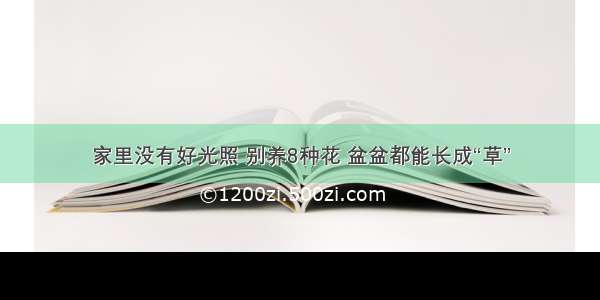 家里没有好光照 别养8种花 盆盆都能长成“草”

©1200zi.500zi.com